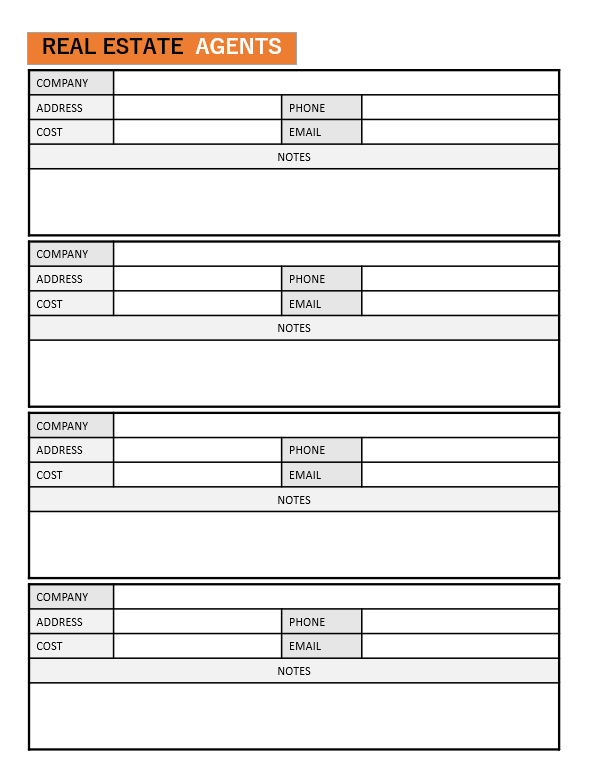 REAL ESTATE AGENTS

| COMPANY | | | |
|---|---|---|---|
| ADDRESS | | PHONE | |
| COST | | EMAIL | |
| NOTES | | | |
| | | | |

| COMPANY | | | |
|---|---|---|---|
| ADDRESS | | PHONE | |
| COST | | EMAIL | |
| NOTES | | | |
| | | | |

| COMPANY | | | |
|---|---|---|---|
| ADDRESS | | PHONE | |
| COST | | EMAIL | |
| NOTES | | | |
| | | | |

| COMPANY | | | |
|---|---|---|---|
| ADDRESS | | PHONE | |
| COST | | EMAIL | |
| NOTES | | | |
| | | | |